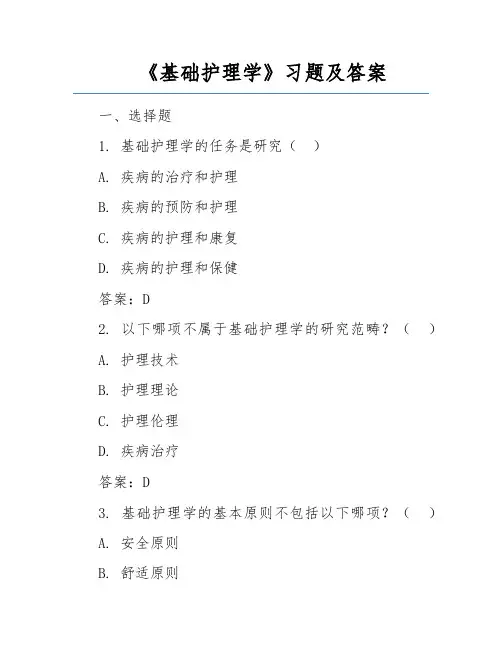 《基础护理学》习题及答案

一、选择题

1. 基础护理学的任务是研究（ ）

A. 疾病的治疗和护理

B. 疾病的预防和护理

C. 疾病的护理和康复

D. 疾病的护理和保健

答案：D

2. 以下哪项不属于基础护理学的研究范畴？（ ）

A. 护理技术

B. 护理理论

C. 护理伦理

D. 疾病治疗

答案：D

3. 基础护理学的基本原则不包括以下哪项？（ ）

A. 安全原则

B. 舒适原则